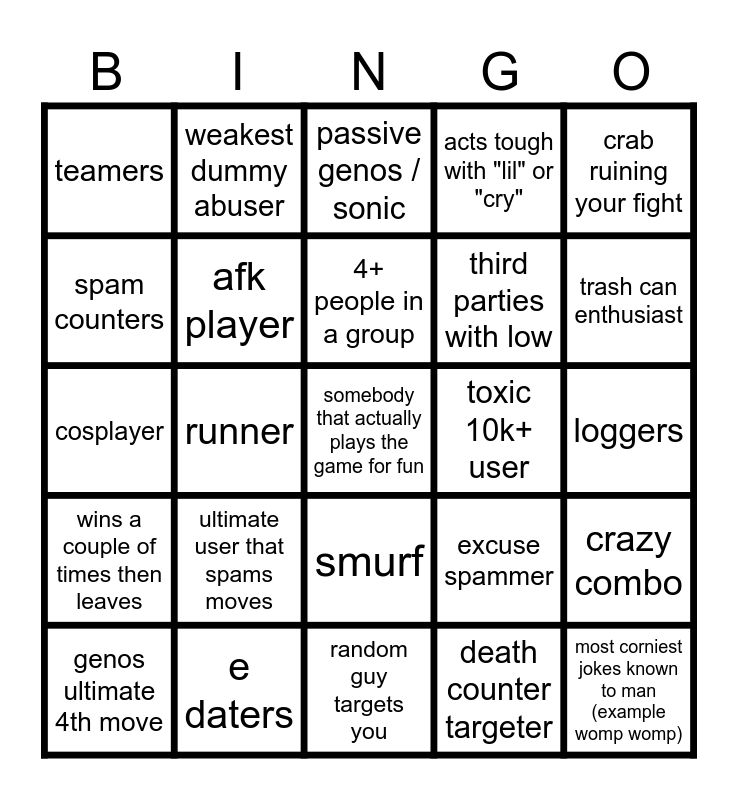 | B | I | N | G | O |
|---|---|---|---|---|
| teamers | weakest dummy abuser | passive genos / sonic | acts tough with "lil" or "cry" | crab ruining your fight |
| spam counters | afk player | 4+ people in a group | third parties with low | trash can enthusiast |
| cosplayer | runner | somebody that actually plays the game for fun | toxic 10k+ user | loggers |
| wins a couple of times then leaves | ultimate user that spams moves | smurf | excuse spammer | crazy combo |
| genos ultimate 4th move | e daters | random guy targets you | death counter targeter | most corniest jokes known to man (example womp womp) |